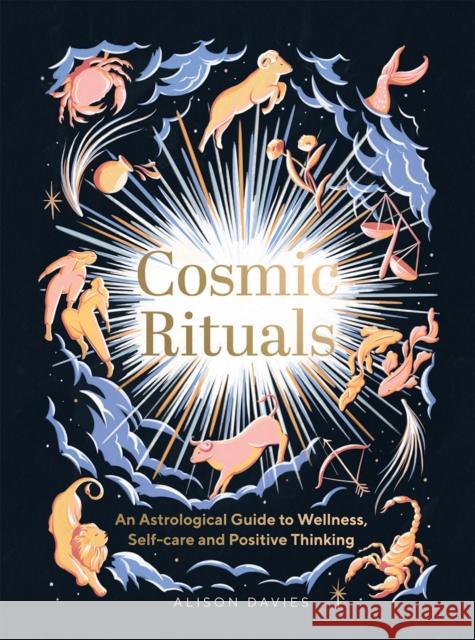 Cosmic Rituals

An Astrological Guide to Wellness, Self-care and Positive Thinking

ALISON DAVIES